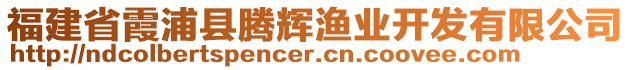 福建省霞浦县腾辉渔业开发有限公司
http://ndcolbertspencer.cn.coovee.com